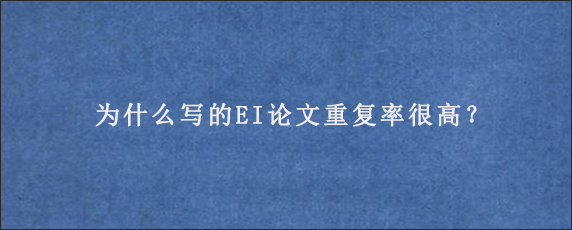 为什么写的EI论文重复率很高？